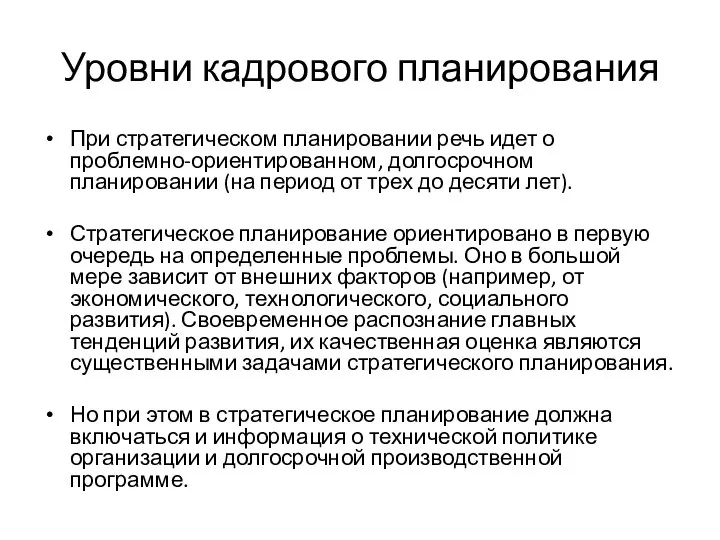 Уровни кадрового планирования

• При стратегическом планировании речь идет о проблемно-ориентированном, долгосрочном планировании (на период от трех до десяти лет).

• Стратегическое планирование ориентировано в первую очередь на определенные проблемы. Оно в большой мере зависит от внешних факторов (например, от экономического, технологического, социального развития). Своевременное распознание главных тенденций развития, их качественная оценка являются существенными задачами стратегического планирования.

• Но при этом в стратегическое планирование должна включаться и информация о технической политике организации и долгосрочной производственной программе.